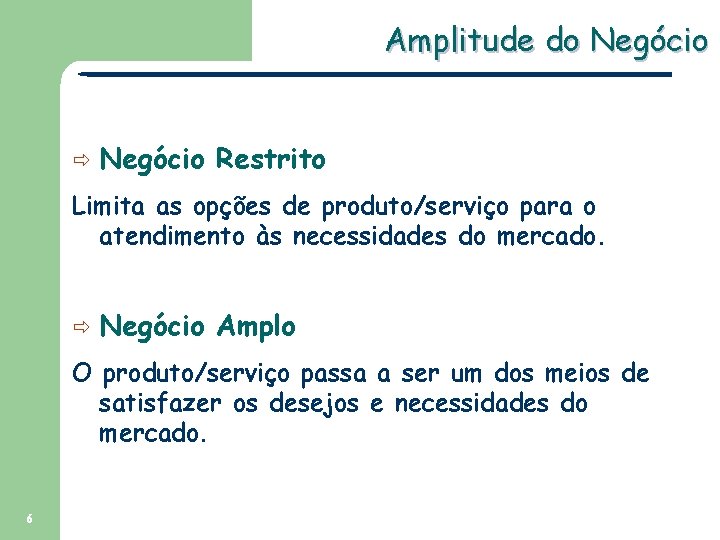 Amplitude do Negócio

⇨ Negócio Restrito

Limita as opções de produto/serviço para o atendimento às necessidades do mercado.

⇨ Negócio Amplo

O produto/serviço passa a ser um dos meios de satisfazer os desejos e necessidades do mercado.

6